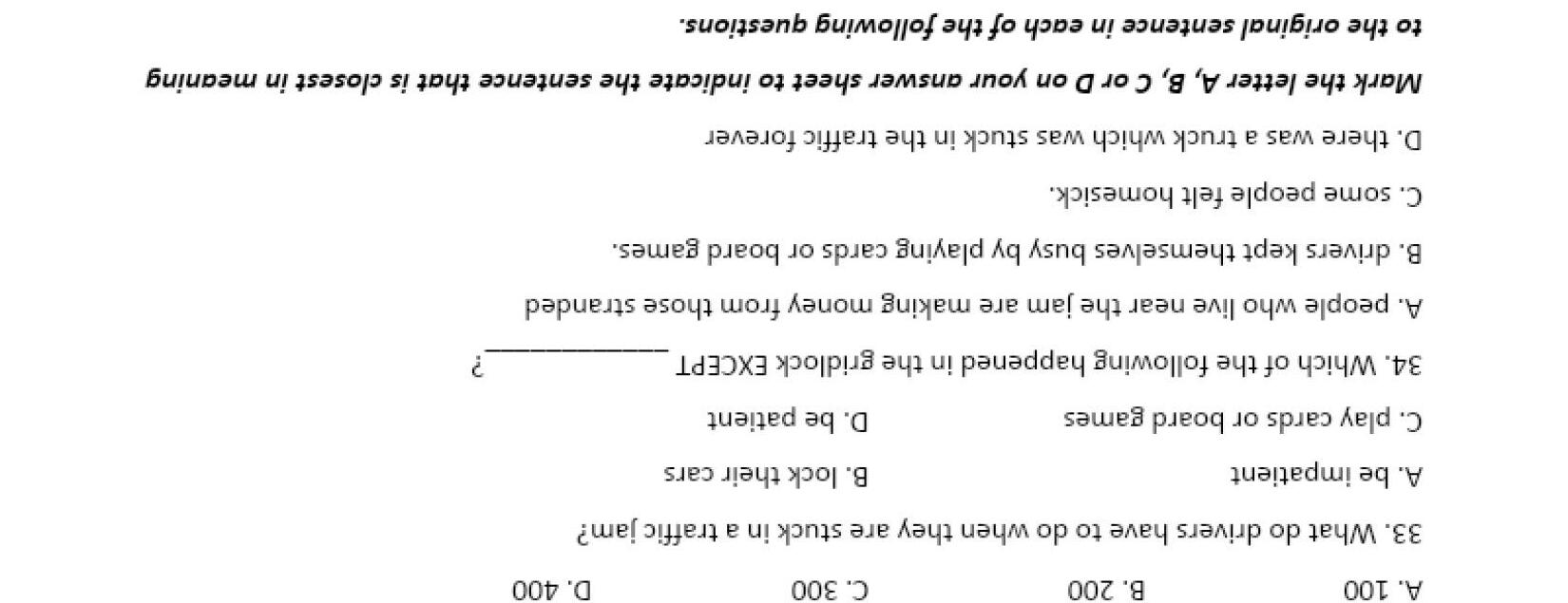 A. 100 B. 200 C. 300 D. 400

33. What do drivers have to do when they are stuck in a traffic jam?

A. be impatient B. lock their cars

C. play cards or board games D. be patient

34. Which of the following happened in the gridlock EXCEPT ____?

A. people who live near the jam are making money from those stranded

B. drivers kept themselves busy by playing cards or board games.

C. some people felt homesick.

D. there was a truck which was stuck in the traffic forever

Mark the letter A, B, C or D on your answer sheet to indicate the sentence that is closest in meaning to the original sentence in each of the following questions.